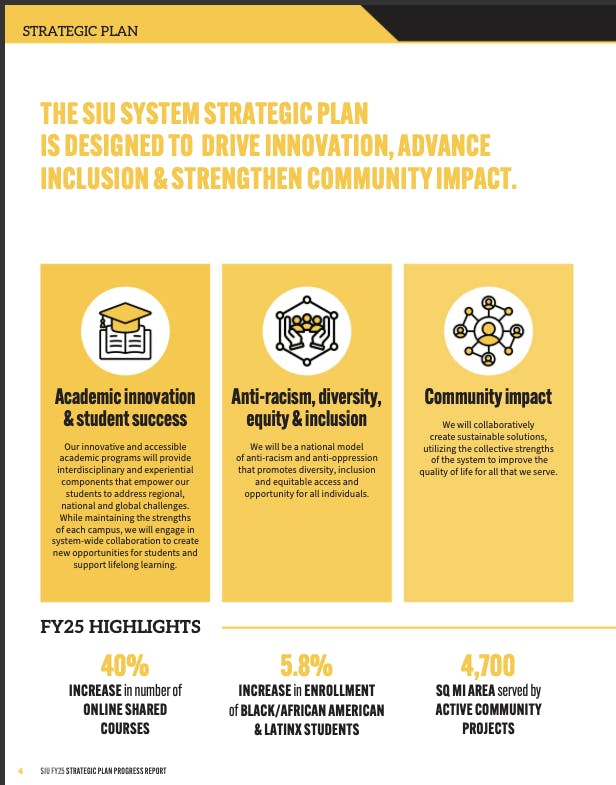 STRATEGIC PLAN

THE SIU SYSTEM STRATEGIC PLAN IS DESIGNED TO DRIVE INNOVATION, ADVANCE INCLUSION & STRENGTHEN COMMUNITY IMPACT.

Academic innovation & student success

Our innovative and accessible academic programs will provide interdisciplinary and experiential components that empower our students to address regional, national and global challenges. While maintaining the strengths of each campus, we will engage in system-wide collaboration to create new opportunities for students and support lifelong learning.

Anti-racism, diversity, equity & inclusion

We will be a national model of anti-racism and anti-oppression that promotes diversity, inclusion and equitable access and opportunity for all individuals.

Community impact

We will collaboratively create sustainable solutions, utilizing the collective strengths of the system to improve the quality of life for all that we serve.

FY25 HIGHLIGHTS

40%
INCREASE in number of ONLINE SHARED COURSES

5.8%
INCREASE in ENROLLMENT of BLACK/AFRICAN AMERICAN & LATINX STUDENTS

4,700
SQ MI AREA served by ACTIVE COMMUNITY PROJECTS

4 SIU FY25 STRATEGIC PLAN PROGRESS REPORT